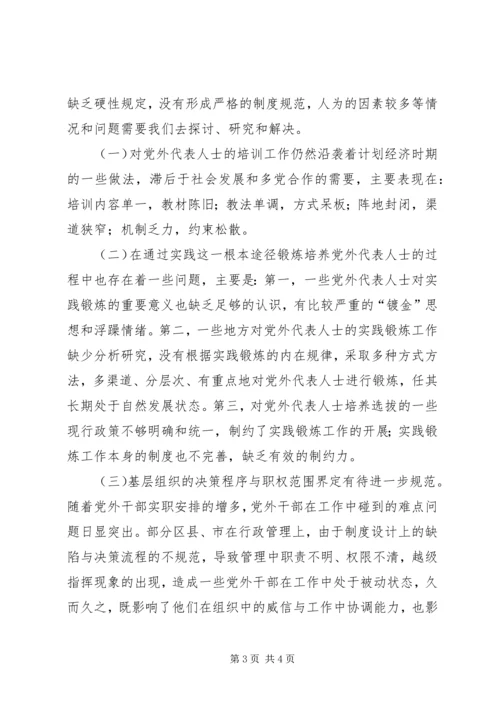 缺乏硬性规定，没有形成严格的制度规范，人为的因素较多等情况和问题需要我们去探讨、研究和解决。

（一）对党外代表人士的培训工作仍然沿袭着计划经济时期的一些做法，滞后于社会发展和多党合作的需要，主要表现在：培训内容单一，教材陈旧；教法单调，方式呆板；阵地封闭，渠道狭窄；机制乏力，约束松散。

（二）在通过实践这一根本途径锻炼培养党外代表人士的过程中也存在着一些问题，主要是：第一，一些党外代表人士对实践锻炼的重要意义也缺乏足够的认识，有比较严重的“镀金”思想和浮躁情绪。第二，一些地方对党外代表人士的实践锻炼工作缺少分析研究，没有根据实践锻炼的内在规律，采取多种方式方法，多渠道、分层次、有重点地对党外代表人士进行锻炼，任其长期处于自然发展状态。第三，对党外代表人士培养选拔的一些现行政策不够明确和统一，制约了实践锻炼工作的开展；实践锻炼工作本身的制度也不完善，缺乏有效的制约力。

（三）基层组织的决策程序与职权范围界定有待进一步规范。随着党外干部实职安排的增多，党外干部在工作中碰到的难点问题日显突出。部分区县、市在行政管理上，由于制度设计上的缺陷与决策流程的不规范，导致管理中职责不明、权限不清，越级指挥现象的出现，造成一些党外干部在工作中处于被动状态，久而久之，既影响了他们在组织中的威信与工作中协调能力，也影

第 3 页 共 4 页